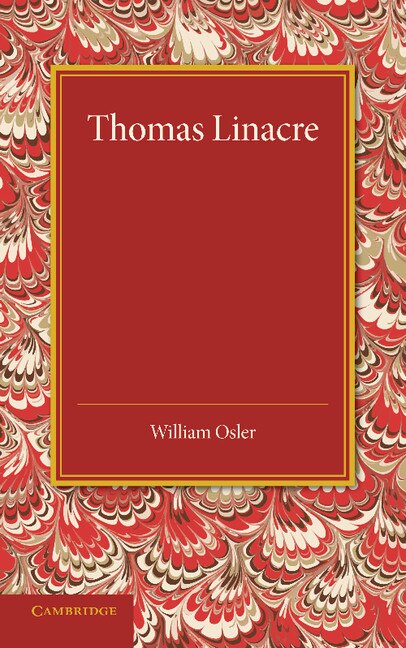 Thomas Linacre

William Osler

CAMBRIDGE